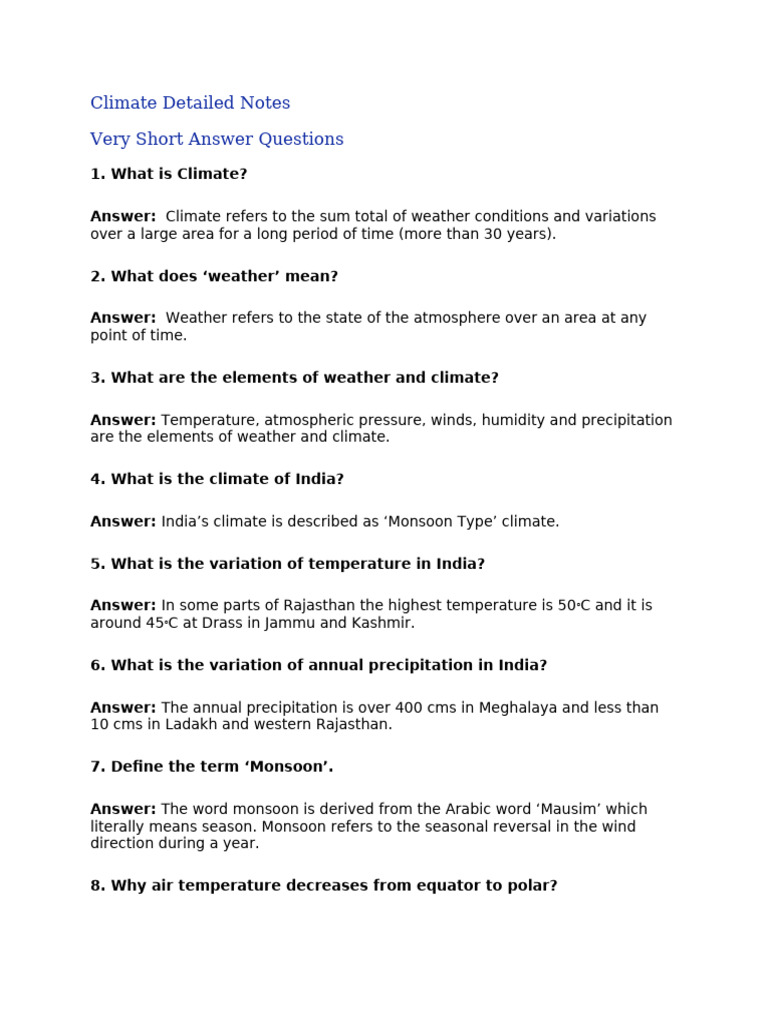 Climate Detailed Notes

Very Short Answer Questions

1. What is Climate?

Answer: Climate refers to the sum total of weather conditions and variations over a large area for a long period of time (more than 30 years).

2. What does 'weather' mean?

Answer: Weather refers to the state of the atmosphere over an area at any point of time.

3. What are the elements of weather and climate?

Answer: Temperature, atmospheric pressure, winds, humidity and precipitation are the elements of weather and climate.

4. What is the climate of India?

Answer: India's climate is described as 'Monsoon Type' climate.

5. What is the variation of temperature in India?

Answer: In some parts of Rajasthan the highest temperature is 50°C and it is around 45°C at Drass in Jammu and Kashmir.

6. What is the variation of annual precipitation in India?

Answer: The annual precipitation is over 400 cms in Meghalaya and less than 10 cms in Ladakh and western Rajasthan.

7. Define the term 'Monsoon'.

Answer: The word monsoon is derived from the Arabic word 'Mausim' which literally means season. Monsoon refers to the seasonal reversal in the wind direction during a year.

8. Why air temperature decreases from equator to polar?